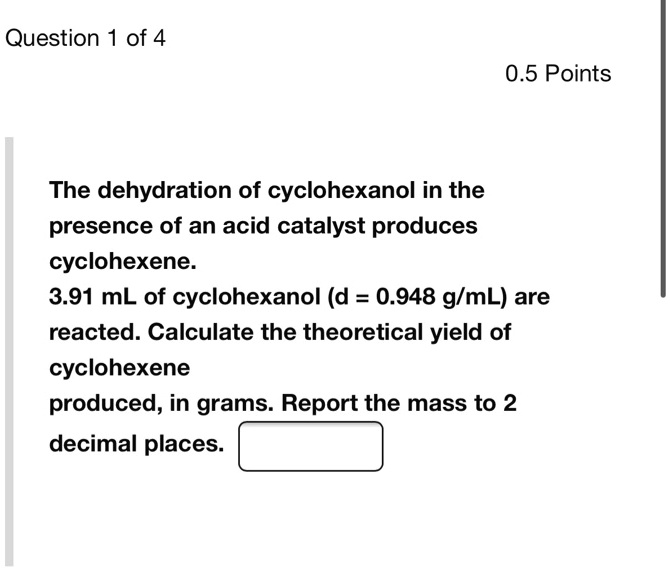 Question 1 of 4

0.5 Points

The dehydration of cyclohexanol in the presence of an acid catalyst produces cyclohexene.
3.91 mL of cyclohexanol (d = 0.948 g/mL) are reacted. Calculate the theoretical yield of cyclohexene
produced, in grams. Report the mass to 2 decimal places.